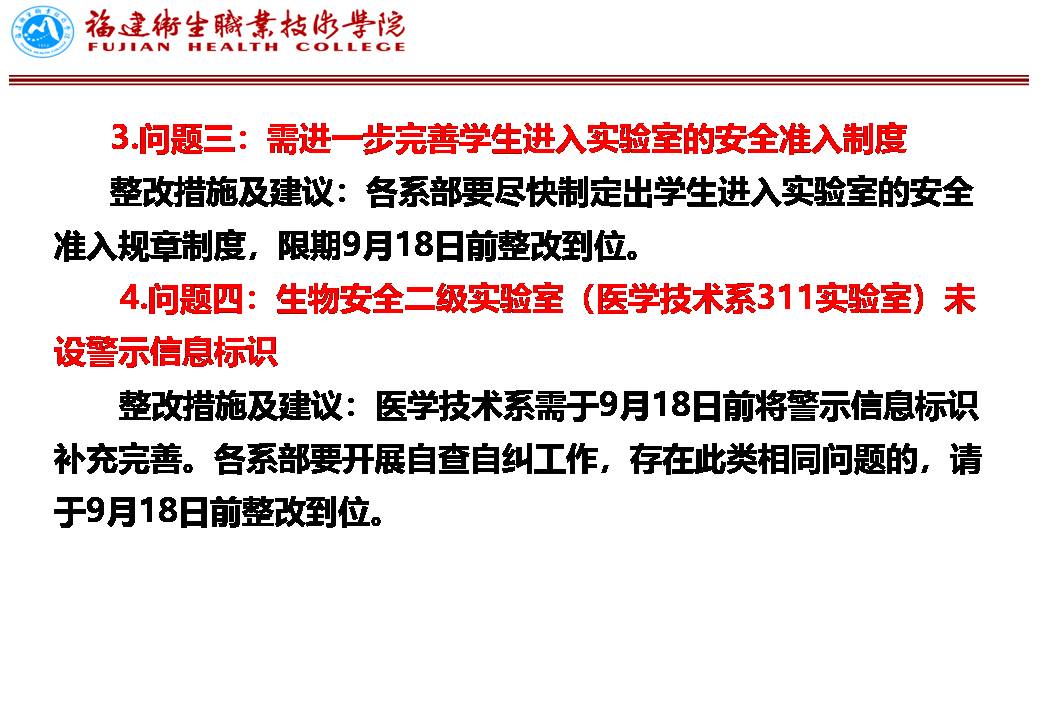 福建衛生職業技術學院
FUJIAN HEALTH COLLEGE

3.问题三：需进一步完善学生进入实验室的安全准入制度

整改措施及建议：各系部要尽快制定出学生进入实验室的安全准入规章制度，限期9月18日前整改到位。

4.问题四：生物安全二级实验室（医学技术系311实验室）未设警示信息标识

整改措施及建议：医学技术系需于9月18日前将警示信息标识补充完善。各系部要开展自查自纠工作，存在此类相同问题的，请于9月18日前整改到位。